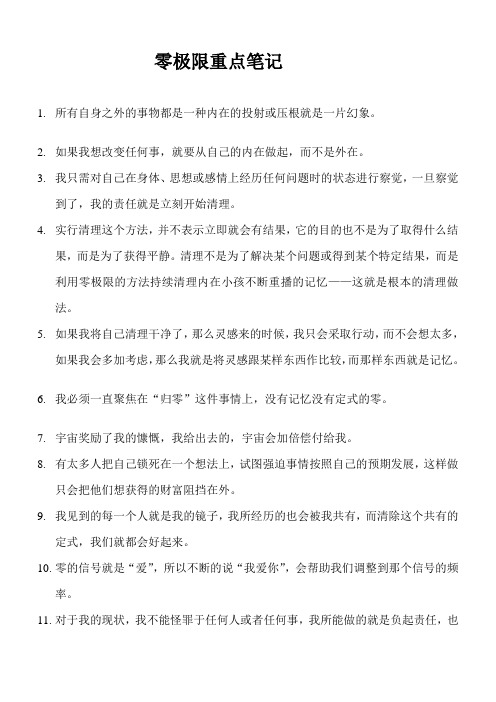 零极限重点笔记

1. 所有自身之外的事物都是一种内在的投射或压根就是一片幻象。

2. 如果我想改变任何事，就要从自己的内在做起，而不是外在。

3. 我只需对自己在身体、思想或感情上经历任何问题时的状态进行察觉，一旦察觉到了，我的责任就是立刻开始清理。

4. 实行清理这个方法，并不表示立即就会有结果，它的目的也不是为了取得什么结果，而是为了获得平静。清理不是为了解决某个问题或得到某个特定结果，而是利用零极限的方法持续清理内在小孩不断重播的记忆——这就是根本的清理做法。

5. 如果我将自己清理干净了，那么灵感来的时候，我只会采取行动，而不会想太多，如果我会多加考虑，那么我就是将灵感跟某样东西作比较，而那样东西就是记忆。

6. 我必须一直聚焦在“归零”这件事情上，没有记忆没有定式的零。

7. 宇宙奖励了我的慷慨，我给出去的，宇宙会加倍偿付给我。

8. 有太多人把自己锁死在一个想法上，试图强迫事情按照自己的预期发展，这样做只会把他们想获得的财富阻挡在外。

9. 我见到的每一个人就是我的镜子，我所经历的也会被我共有，而清除这个共有的定式，我们就都会好起来。

10. 零的信号就是“爱”，所以不断的说“我爱你”，会帮助我们调整到那个信号的频率。

11. 对于我的现状，我不能怪罪于任何人或者任何事，我所能做的就是负起责任，也